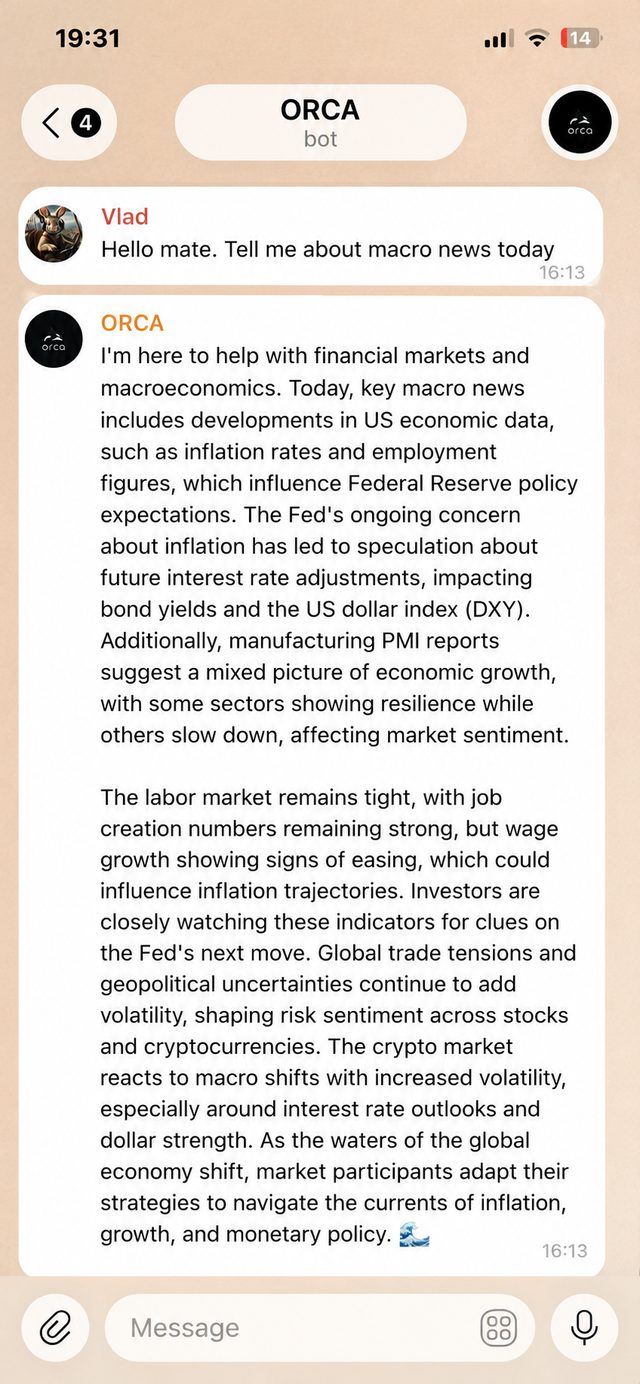 19:31

14

4

ORCA
bot

orca

Vlad
Hello mate. Tell me about macro news today
16:13

orca

ORCA
I'm here to help with financial markets and macroeconomics. Today, key macro news includes developments in US economic data, such as inflation rates and employment figures, which influence Federal Reserve policy expectations. The Fed's ongoing concern about inflation has led to speculation about future interest rate adjustments, impacting bond yields and the US dollar index (DXY). Additionally, manufacturing PMI reports suggest a mixed picture of economic growth, with some sectors showing resilience while others slow down, affecting market sentiment.

The labor market remains tight, with job creation numbers remaining strong, but wage growth showing signs of easing, which could influence inflation trajectories. Investors are closely watching these indicators for clues on the Fed's next move. Global trade tensions and geopolitical uncertainties continue to add volatility, shaping risk sentiment across stocks and cryptocurrencies. The crypto market reacts to macro shifts with increased volatility, especially around interest rate outlooks and dollar strength. As the waters of the global economy shift, market participants adapt their strategies to navigate the currents of inflation, growth, and monetary policy. 🌊
16:13

Message